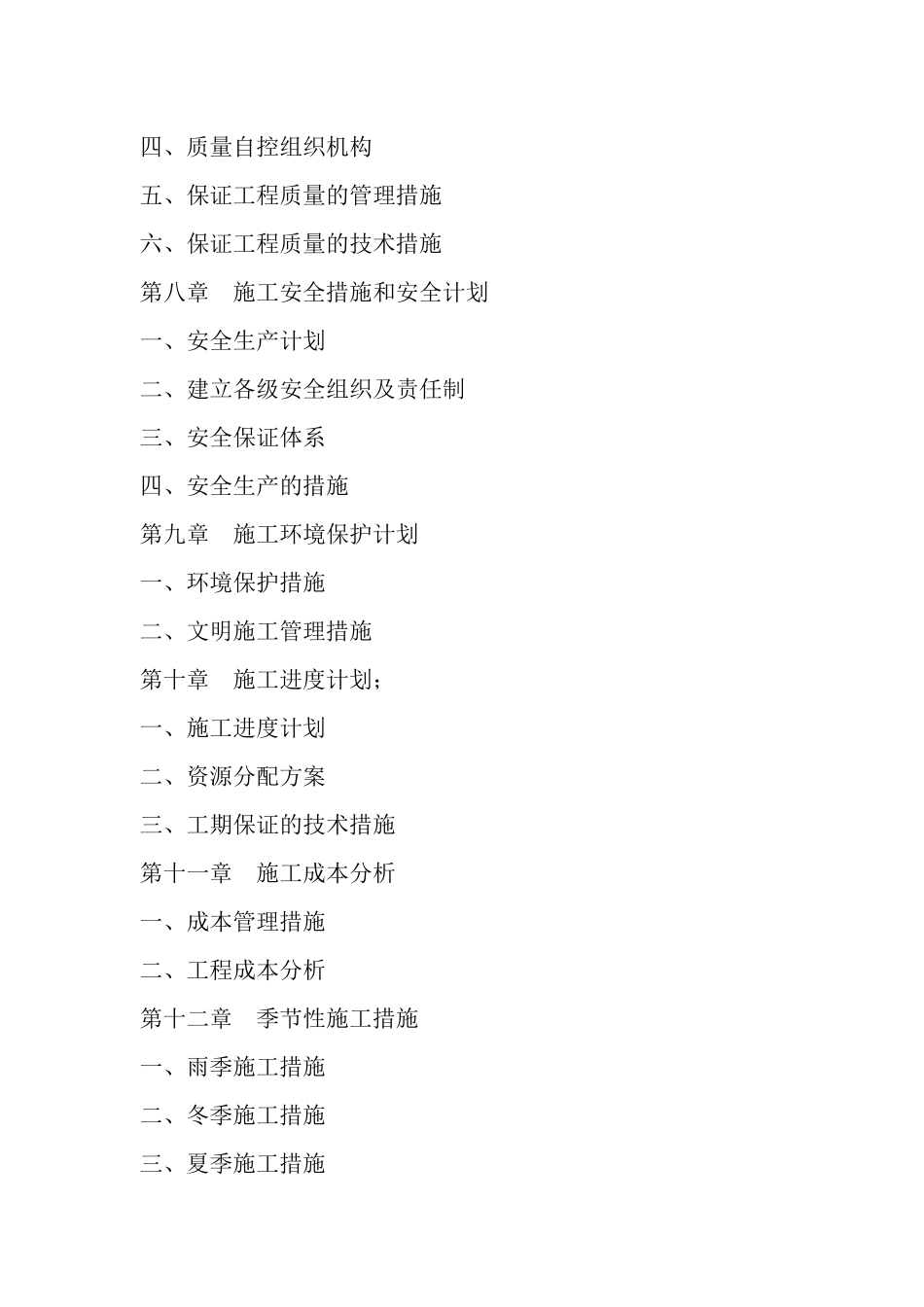 四、质量自控组织机构

五、保证工程质量的管理措施

六、保证工程质量的技术措施

第八章　施工安全措施和安全计划

一、安全生产计划

二、建立各级安全组织及责任制

三、安全保证体系

四、安全生产的措施

第九章　施工环境保护计划

一、环境保护措施

二、文明施工管理措施

第十章　施工进度计划;

一、施工进度计划

二、资源分配方案

三、工期保证的技术措施

第十一章　施工成本分析

一、成本管理措施

二、工程成本分析

第十二章　季节性施工措施

一、雨季施工措施

二、冬季施工措施

三、夏季施工措施